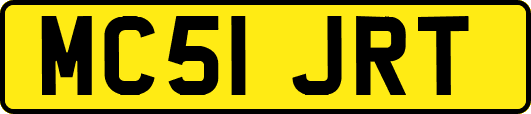 MC51 JRT